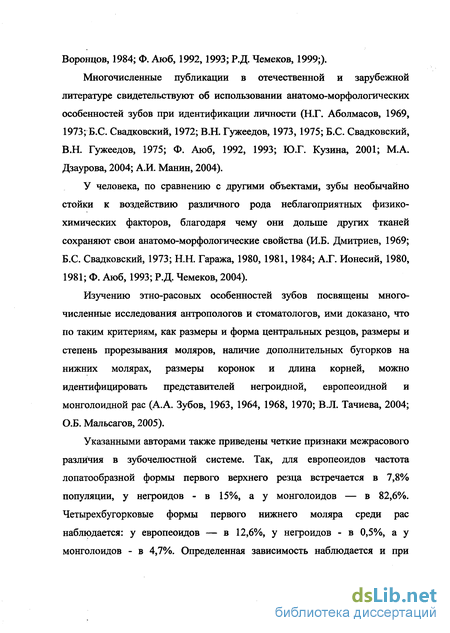 Воронцов, 1984; Ф. Аюб, 1992, 1993; Р.Д. Чемеков, 1999;).

Многочисленные публикации в отечественной и зарубежной литературе свидетельствуют об использовании анатомо-морфологических особенностей зубов при идентификации личности (Н.Г. Аболмасов, 1969, 1973; Б.С. Свадковский, 1972; В.Н. Гужеедов, 1973, 1975; Б.С. Свадковский, В.Н. Гужеедов, 1975; Ф. Аюб, 1992, 1993; Ю.Г. Кузина, 2001; М.А. Дзаурова, 2004; А.И. Манин, 2004).

У человека, по сравнению с другими объектами, зубы необычайно стойки к воздействию различного рода неблагоприятных физико-химических факторов, благодаря чему они дольше других тканей сохраняют свои анатомо-морфологические свойства (И.Б. Дмитриев, 1969; Б.С. Свадковский, 1973; Н.Н. Гаража, 1980, 1981, 1984; А.Г. Ионесий, 1980, 1981; Ф. Аюб, 1993; Р.Д. Чемеков, 2004).

Изучению этно-расовых особенностей зубов посвящены многочисленные исследования антропологов и стоматологов, ими доказано, что по таким критериям, как размеры и форма центральных резцов, размеры и степень прорезывания моляров, наличие дополнительных бугорков на нижних молярах, размеры коронок и длина корней, можно идентифицировать представителей негроидной, европеоидной и монголоидной рас (А.А. Зубов, 1963, 1964, 1968, 1970; В.Л. Тачиева, 2004; О.Б. Мальсагов, 2005).

Указанными авторами также приведены четкие признаки межрасового различия в зубочелюстной системе. Так, для европеоидов частота лопатообразной формы первого верхнего резца встречается в 7,8% популяции, у негроидов - в 15%, а у монголоидов — в 82,6%. Четырехбугорковые формы первого нижнего моляра среди рас наблюдается: у европеоидов — в 12,6%, у негроидов - в 0,5%, а у монголоидов - в 4,7%. Определенная зависимость наблюдается и при

dsLib.net
библиотека диссертаций